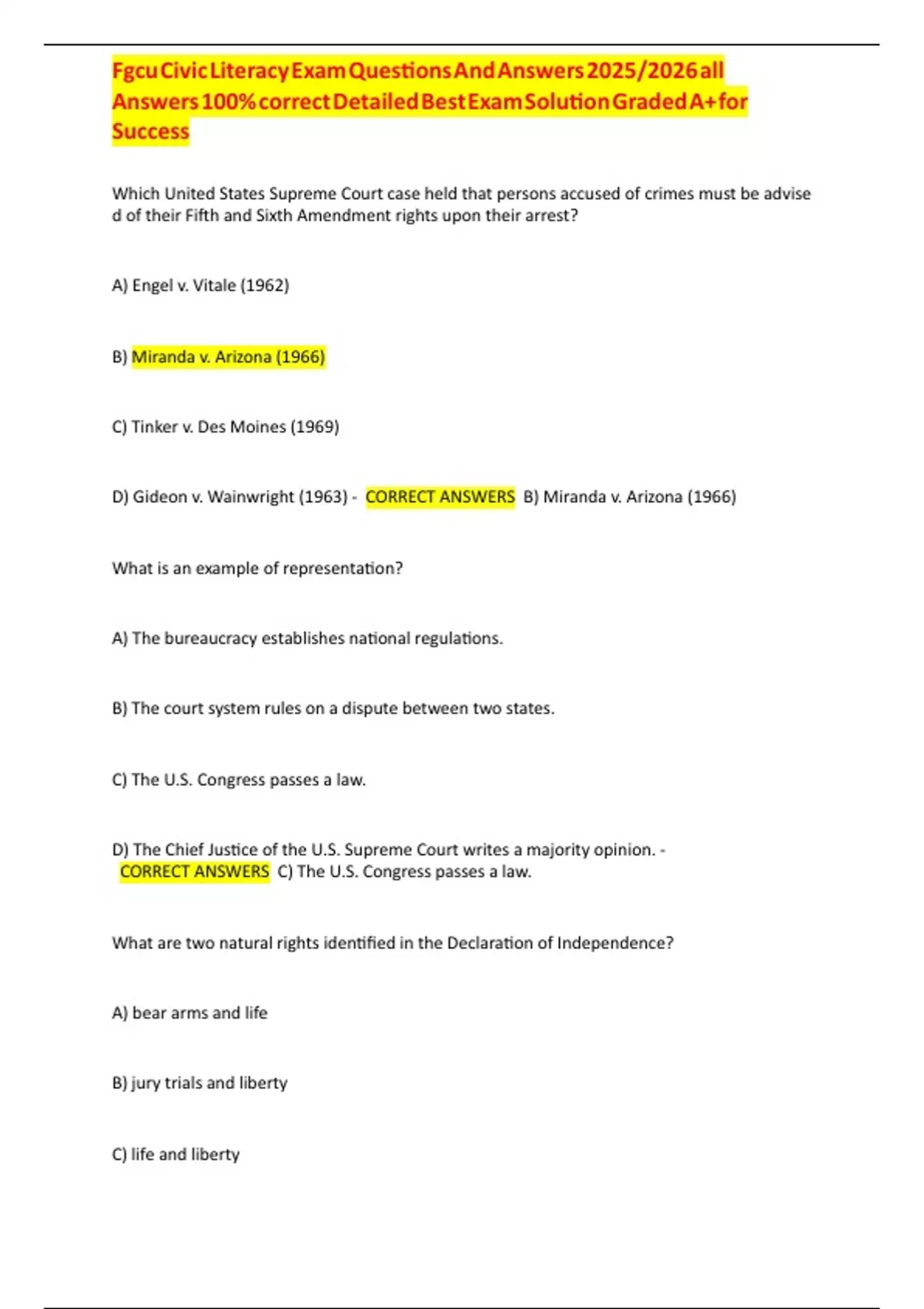 Fgcu Civic Literacy Exam Questions And Answers 2025/2026 all Answers 100% correct Detailed Best Exam Solution Graded A+ for Success

Which United States Supreme Court case held that persons accused of crimes must be advise d of their Fifth and Sixth Amendment rights upon their arrest?

A) Engel v. Vitale (1962)

B) Miranda v. Arizona (1966)

C) Tinker v. Des Moines (1969)

D) Gideon v. Wainwright (1963) - CORRECT ANSWERS B) Miranda v. Arizona (1966)

What is an example of representation?

A) The bureaucracy establishes national regulations.

B) The court system rules on a dispute between two states.

C) The U.S. Congress passes a law.

D) The Chief Justice of the U.S. Supreme Court writes a majority opinion. - CORRECT ANSWERS C) The U.S. Congress passes a law.

What are two natural rights identified in the Declaration of Independence?

A) bear arms and life

B) jury trials and liberty

C) life and liberty